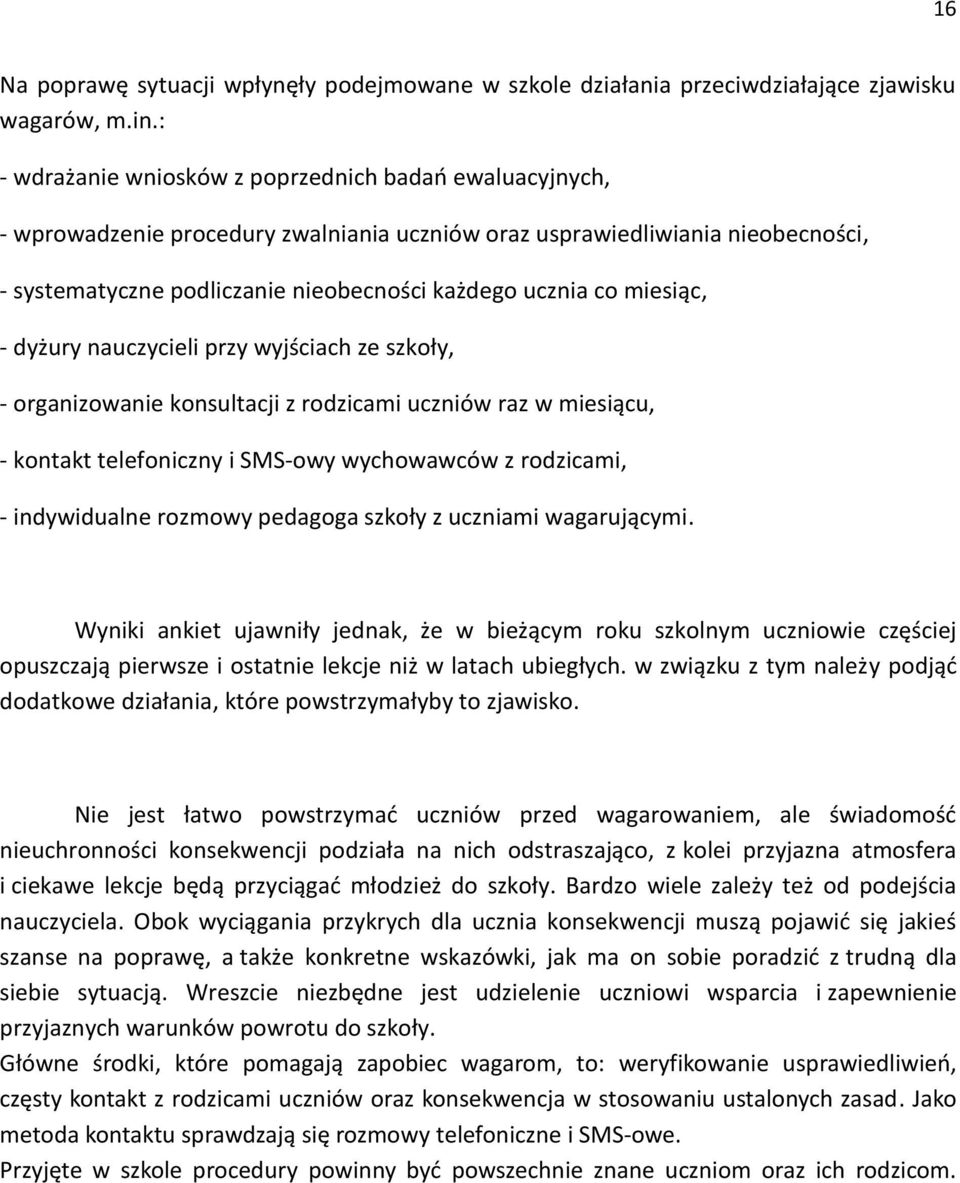 16

Na poprawę sytuacji wpłynęły podejmowane w szkole działania przeciwdziałające zjawisku wagarów, m.in.:

- wdrażanie wniosków z poprzednich badań ewaluacyjnych,

- wprowadzenie procedury zwalniania uczniów oraz usprawiedliwiania nieobecności,

- systematyczne podliczanie nieobecności każdego ucznia co miesiąc,

- dyżury nauczycieli przy wyjściach ze szkoły,

- organizowanie konsultacji z rodzicami uczniów raz w miesiącu,

- kontakt telefoniczny i SMS-owy wychowawców z rodzicami,

- indywidualne rozmowy pedagoga szkoły z uczniami wagarującymi.

Wyniki ankiet ujawniły jednak, że w bieżącym roku szkolnym uczniowie częściej opuszczają pierwsze i ostatnie lekcje niż w latach ubiegłych. w związku z tym należy podjąć dodatkowe działania, które powstrzymałyby to zjawisko.

Nie jest łatwo powstrzymać uczniów przed wagarowaniem, ale świadomość nieuchronności konsekwencji podziała na nich odstraszająco, z kolei przyjazna atmosfera i ciekawe lekcje będą przyciągać młodzież do szkoły. Bardzo wiele zależy też od podejścia nauczyciela. Obok wyciągania przykrych dla ucznia konsekwencji muszą pojawić się jakieś szanse na poprawę, a także konkretne wskazówki, jak ma on sobie poradzić z trudną dla siebie sytuacją. Wreszcie niezbędne jest udzielenie uczniowi wsparcia i zapewnienie przyjaznych warunków powrotu do szkoły.
Główne środki, które pomagają zapobiec wagarom, to: weryfikowanie usprawiedliwień, częsty kontakt z rodzicami uczniów oraz konsekwencja w stosowaniu ustalonych zasad. Jako metoda kontaktu sprawdzają się rozmowy telefoniczne i SMS-owe.
Przyjęte w szkole procedury powinny być powszechnie znane uczniom oraz ich rodzicom.